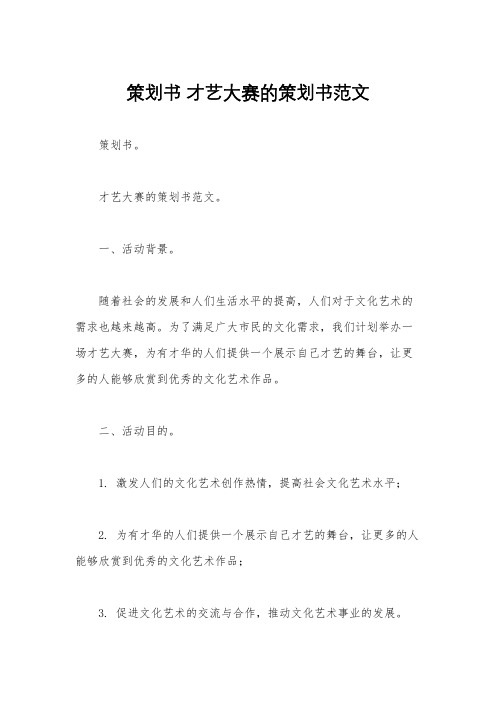 策划书 才艺大赛的策划书范文

策划书。

才艺大赛的策划书范文。

一、活动背景。

随着社会的发展和人们生活水平的提高，人们对于文化艺术的需求也越来越高。为了满足广大市民的文化需求，我们计划举办一场才艺大赛，为有才华的人们提供一个展示自己才艺的舞台，让更多的人能够欣赏到优秀的文化艺术作品。

二、活动目的。

1. 激发人们的文化艺术创作热情，提高社会文化艺术水平；

2. 为有才华的人们提供一个展示自己才艺的舞台，让更多的人能够欣赏到优秀的文化艺术作品；

3. 促进文化艺术的交流与合作，推动文化艺术事业的发展。